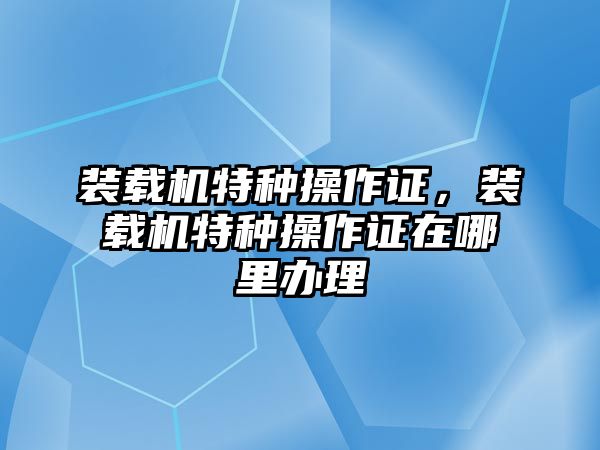 装载机特种操作证，装载机特种操作证在哪里办理